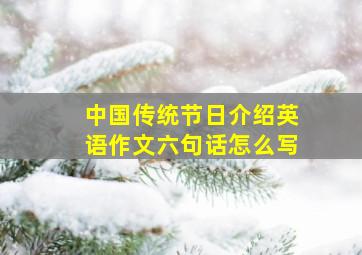 中国传统节日介绍英语作文六句话怎么写